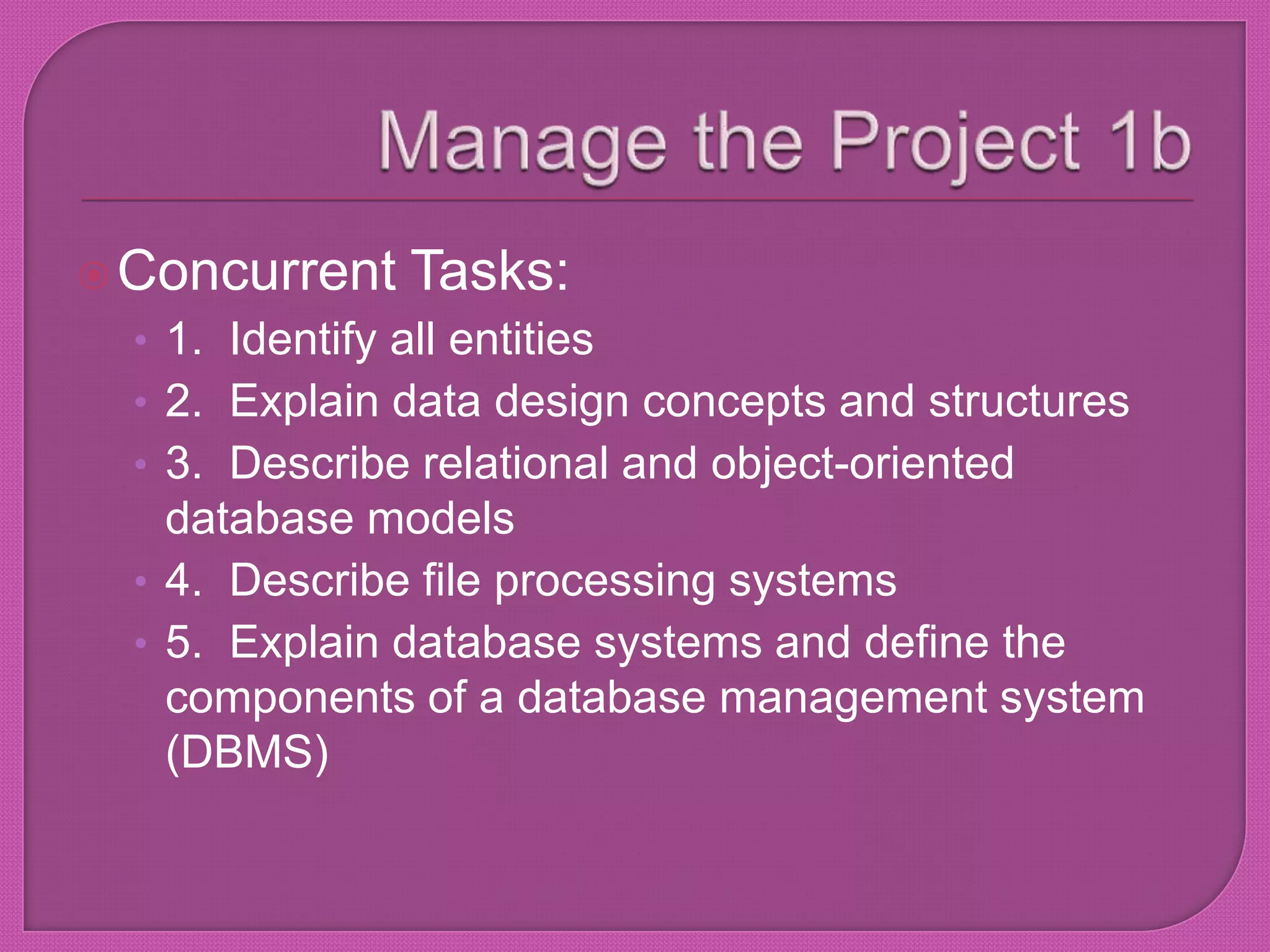 Manage the Project 1b

Concurrent Tasks:

1. Identify all entities

2. Explain data design concepts and structures

3. Describe relational and object-oriented database models

4. Describe file processing systems

5. Explain database systems and define the components of a database management system (DBMS)